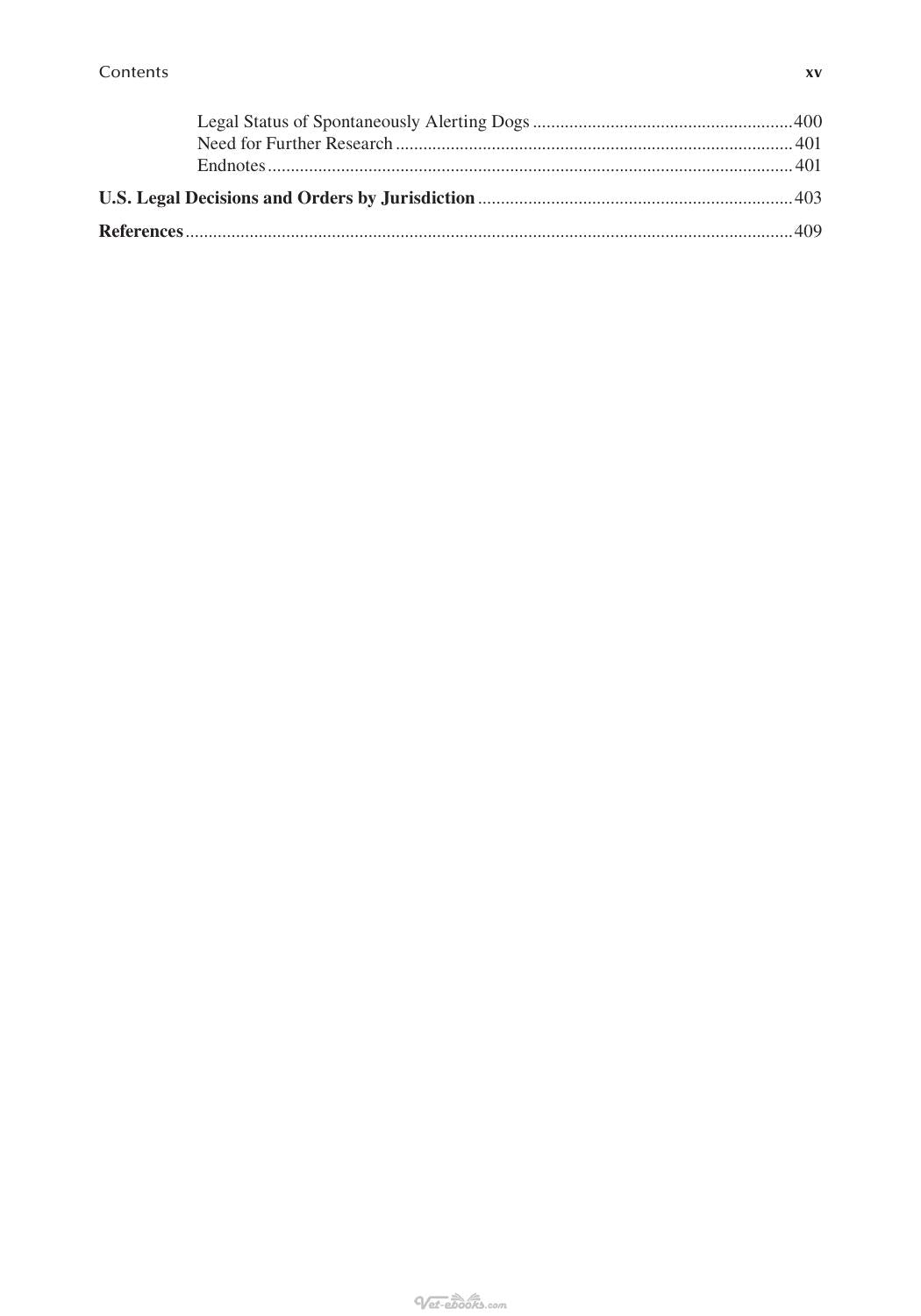 Contents xv

Legal Status of Spontaneously Alerting Dogs 400
Need for Further Research 401
Endnotes 401

U.S. Legal Decisions and Orders by Jurisdiction 403

References 409

Vet-ebooks.com